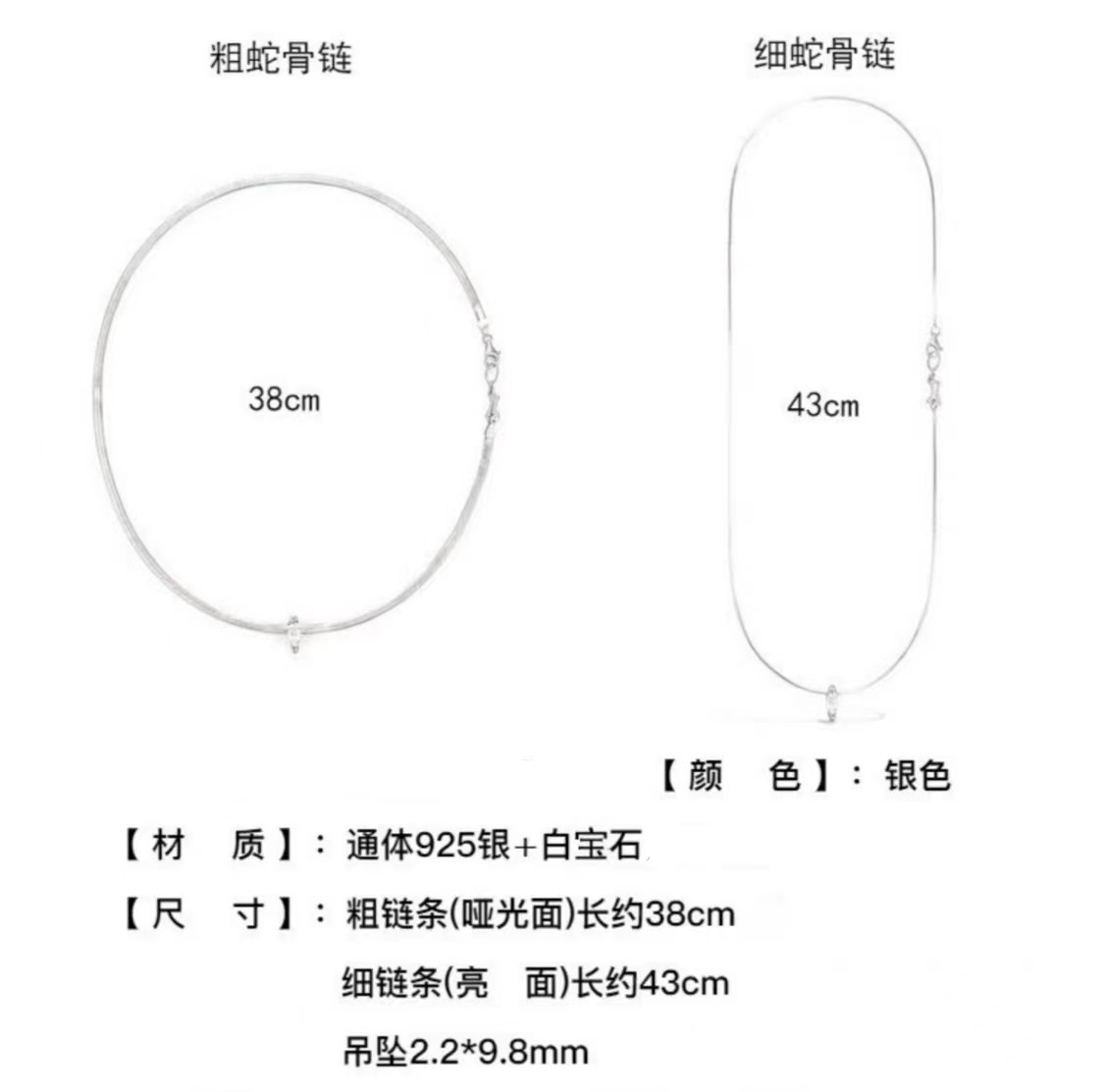 粗蛇骨链

细蛇骨链

38cm

43cm

【颜　色】：银色

【材　质】：通体925银+白宝石

【尺　寸】：粗链条(哑光面)长约38cm

细链条(亮　面)长约43cm

吊坠2.2*9.8mm